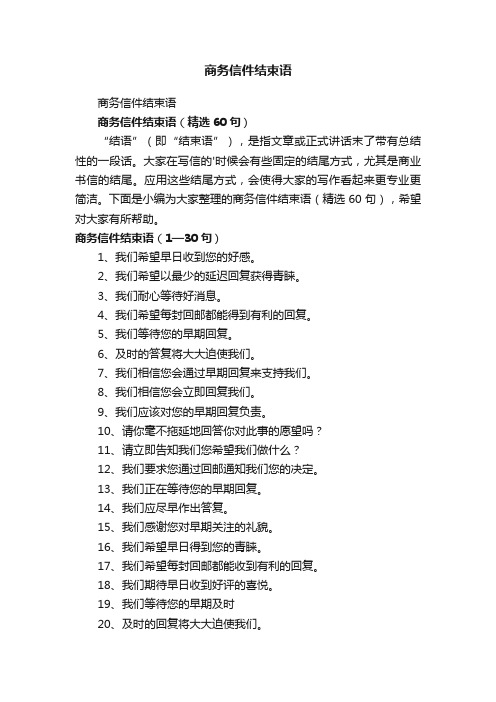 商务信件结束语

商务信件结束语

商务信件结束语（精选 60 句）

“结语”（即“结束语”），是指文章或正式讲话末了带有总结性的一段话。大家在写信的'时候会有些固定的结尾方式，尤其是商业书信的结尾。应用这些结尾方式，会使得大家的写作看起来更专业更简洁。下面是小编为大家整理的商务信件结束语（精选 60 句），希望对大家有所帮助。

商务信件结束语（1—30 句）

1、我们希望早日收到您的好感。
2、我们希望以最少的延迟回复获得青睐。
3、我们耐心等待好消息。
4、我们希望每封回邮都能得到有利的回复。
5、我们等待您的早期回复。
6、及时的答复将大大迫使我们。
7、我们相信您会通过早期回复来支持我们。
8、我们相信您会立即回复我们。
9、我们应该对您的早期回复负责。
10、请你毫不拖延地回答你对此事的愿望吗？
11、请立即告知我们您希望我们做什么？
12、我们要求您通过回邮通知我们您的决定。
13、我们正在等待您的早期回复。
14、我们应尽早作出答复。
15、我们感谢您对早期关注的礼貌。
16、我们希望早日得到您的青睐。
17、我们希望每封回邮都能收到有利的回复。
18、我们期待早日收到好评的喜悦。
19、我们等待您的早期及时
20、及时的回复将大大迫使我们。